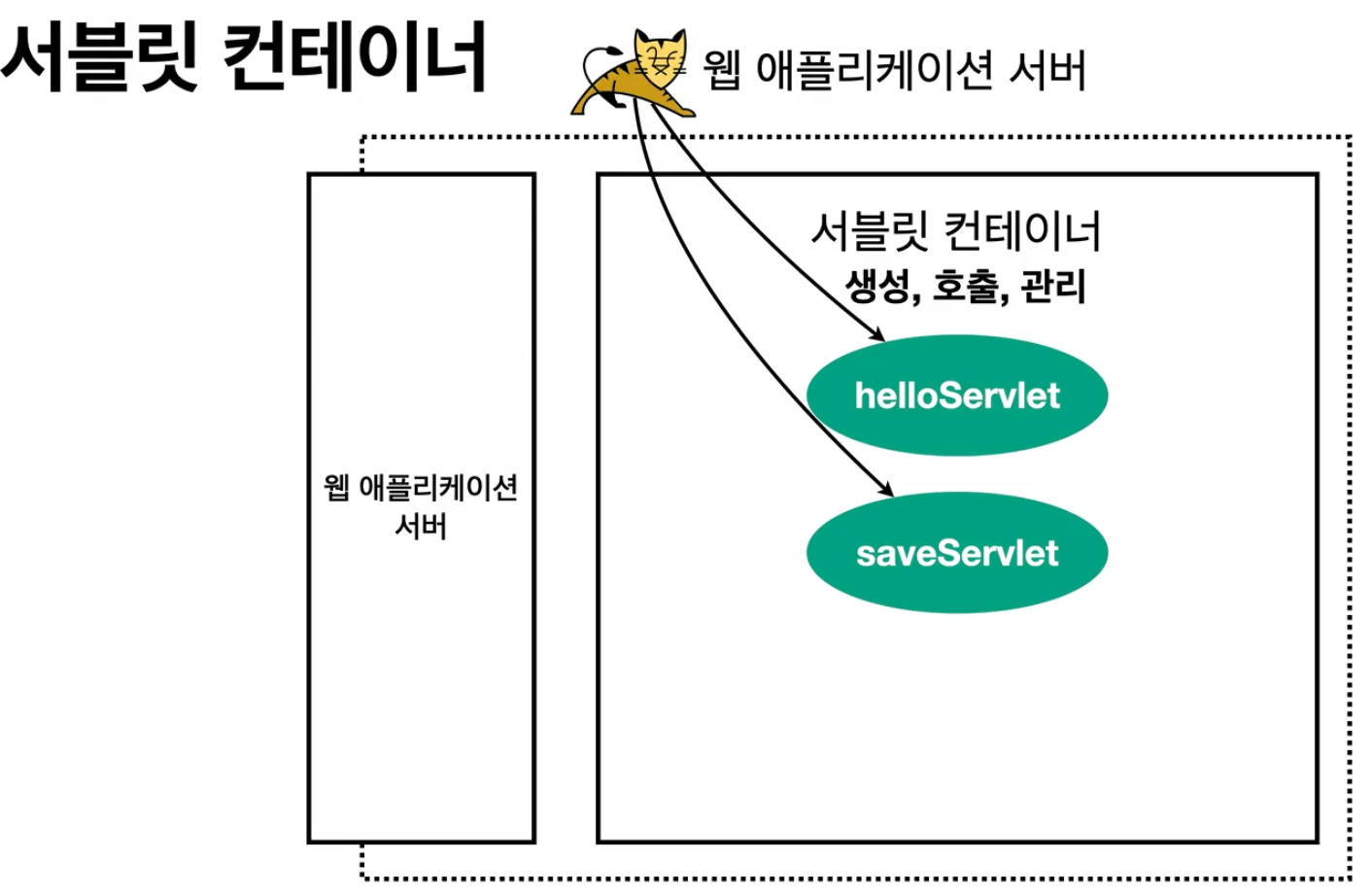 서블릿 컨테이너

웹 애플리케이션 서버

웹 애플리케이션 서버

서블릿 컨테이너
생성, 호출, 관리

helloServlet

saveServlet